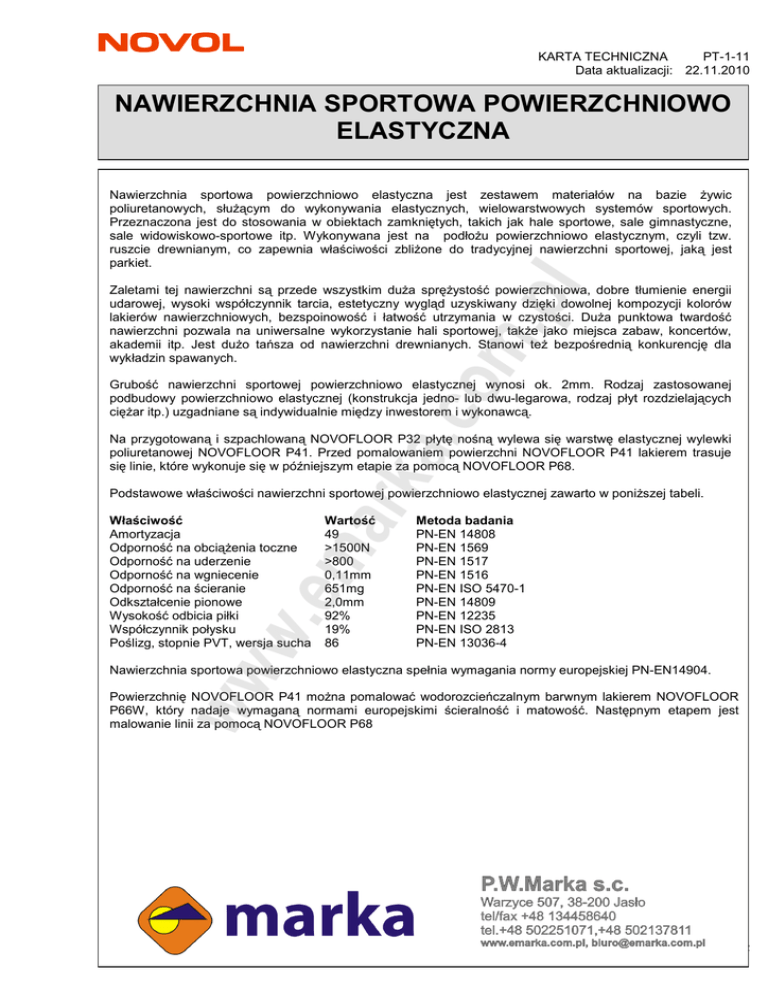 NOVOL

KARTA TECHNICZNA PT-1-11
Data aktualizacji: 22.11.2010

NAWIERZCHNIA SPORTOWA POWIERZCHNIOWO ELASTYCZNA

Nawierzchnia sportowa powierzchniowo elastyczna jest zestawem materiałów na bazie żywic poliuretanowych, służącym do wykonywania elastycznych, wielowarstwowych systemów sportowych. Przeznaczona jest do stosowania w obiektach zamkniętych, takich jak hale sportowe, sale gimnastyczne, sale widowiskowo-sportowe itp. Wykonywana jest na podłożu powierzchniowo elastycznym, czyli tzw. ruszcie drewnianym, co zapewnia właściwości zbliżone do tradycyjnej nawierzchni sportowej, jaką jest parkiet.

Zaletami tej nawierzchni są przede wszystkim duża sprężystość powierzchniowa, dobre tłumienie energii udarowej, wysoki współczynnik tarcia, estetyczny wygląd uzyskiwany dzięki dowolnej kompozycji kolorów lakierów nawierzchniowych, bezspoinowość i łatwość utrzymania w czystości. Duża punktowa twardość nawierzchni pozwala na uniwersalne wykorzystanie hali sportowej, także jako miejsca zabaw, koncertów, akademii itp. Jest dużo tańsza od nawierzchni drewnianych. Stanowi też bezpośrednią konkurencję dla wykładzin spawanych.

Grubość nawierzchni sportowej powierzchniowo elastycznej wynosi ok. 2mm. Rodzaj zastosowanej podbudowy powierzchniowo elastycznej (konstrukcja jedno- lub dwu-legarowa, rodzaj płyt rozdzielających ciężar itp.) uzgadniane są indywidualnie między inwestorem i wykonawcą.

Na przygotowaną i szpachlowaną NOVOFLOOR P32 płytę nośną wylewa się warstwę elastycznej wylewki poliuretanowej NOVOFLOOR P41. Przed pomalowaniem powierzchni NOVOFLOOR P41 lakierem trasuje się linie, które wykonuje się w późniejszym etapie za pomocą NOVOFLOOR P68.

Podstawowe właściwości nawierzchni sportowej powierzchniowo elastycznej zawarto w poniższej tabeli.

| Właściwość | Wartość | Metoda badania |
|---|---|---|
| Amortyzacja | 49 | PN-EN 14808 |
| Odporność na obciążenia toczne | >1500N | PN-EN 1569 |
| Odporność na uderzenie | >800 | PN-EN 1517 |
| Odporność na wgniecenie | 0,11mm | PN-EN 1516 |
| Odporność na ścieranie | 651mg | PN-EN ISO 5470-1 |
| Odkształcenie pionowe | 2,0mm | PN-EN 14809 |
| Wysokość odbicia piłki | 92% | PN-EN 12235 |
| Współczynnik połysku | 19% | PN-EN ISO 2813 |
| Poślizg, stopnie PVT, wersja sucha | 86 | PN-EN 13036-4 |

Nawierzchnia sportowa powierzchniowo elastyczna spełnia wymagania normy europejskiej PN-EN14904.

Powierzchnię NOVOFLOOR P41 można pomalować wodorozcieńczalnym barwnym lakierem NOVOFLOOR P66W, który nadaje wymaganą normami europejskimi ścieralność i matowość. Następnym etapem jest malowanie linii za pomocą NOVOFLOOR P68

www.emarka.com.pl

marka

P.W.Marka s.c.
Warzyce 507, 38-200 Jasło
tel/fax +48 134458640
tel.+48 502251071,+48 502137811
www.emarka.com.pl, biuro@emarka.com.pl